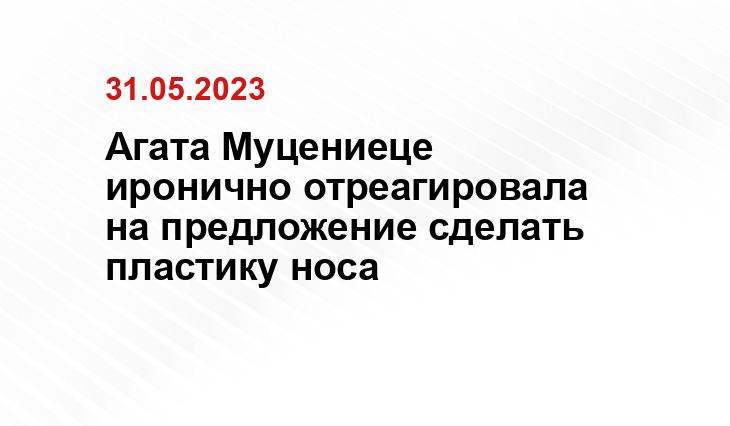 31.05.2023

Агата Муцениеце иронично отреагировала на предложение сделать пластику носа